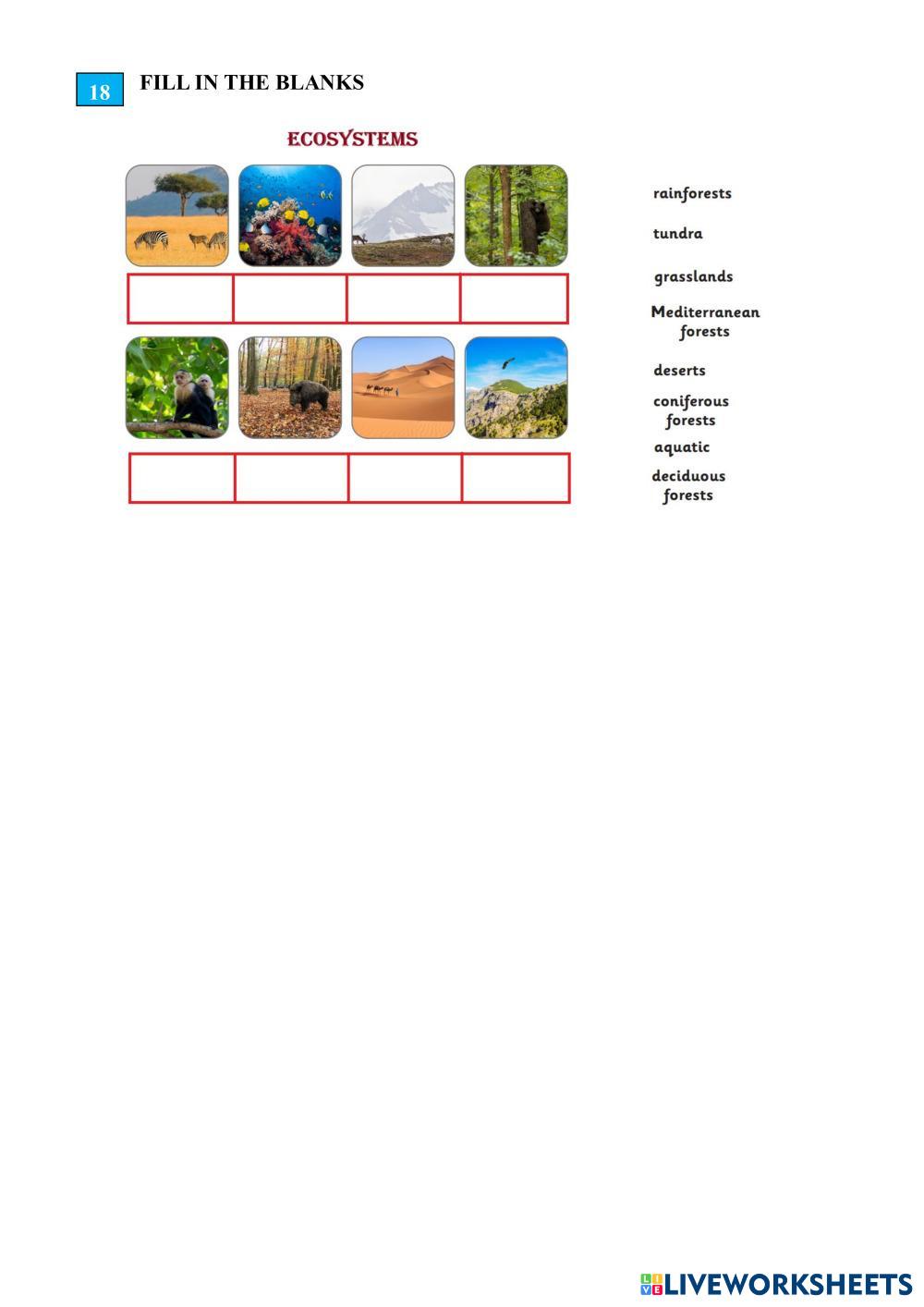 18 FILL IN THE BLANKS

ECOSYSTEMS

rainforests

tundra

grasslands

Mediterranean forests

deserts

coniferous forests

aquatic

deciduous forests

LIVEWORKSHEETS